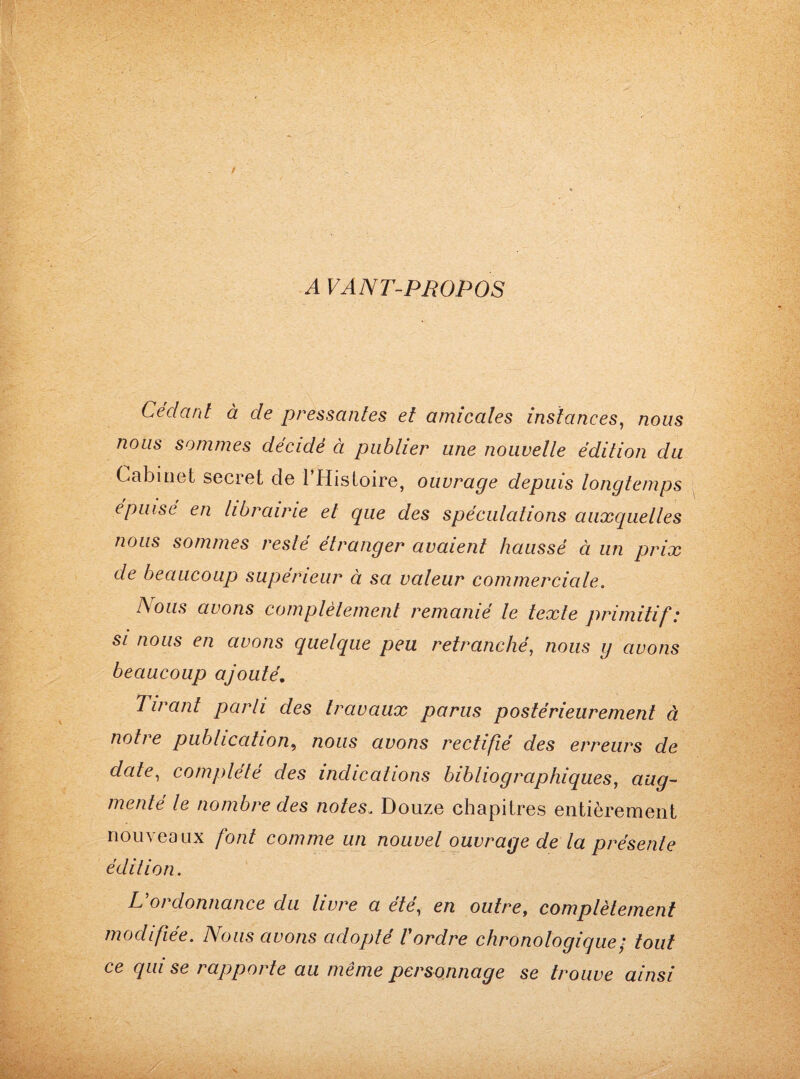 AVANT-PROPOS

Cédant à de pressantes et amicales instances, nous nous sommes décidé à publier une nouvelle édition du Cabinet secret de l'Histoire, ouvrage depuis longtemps épuisé en librairie et que des spéculations auxquelles nous sommes resté étranger avaient haussé à un prix de beaucoup supérieur à sa valeur commerciale.

Nous avons complètement remanié le texte primitif: si nous en avons quelque peu retranché, nous y avons beaucoup ajouté.

Tirant parti des travaux parus postérieurement à notre publication, nous avons rectifié des erreurs de date, complété des indications bibliographiques, augmenté le nombre des notes. Douze chapitres entièrement nouveaux font comme un nouvel ouvrage de la présente édition.

L'ordonnance du livre a été, en outre, complètement modifiée. Nous avons adopté l'ordre chronologique; tout ce qui se rapporte au même personnage se trouve ainsi